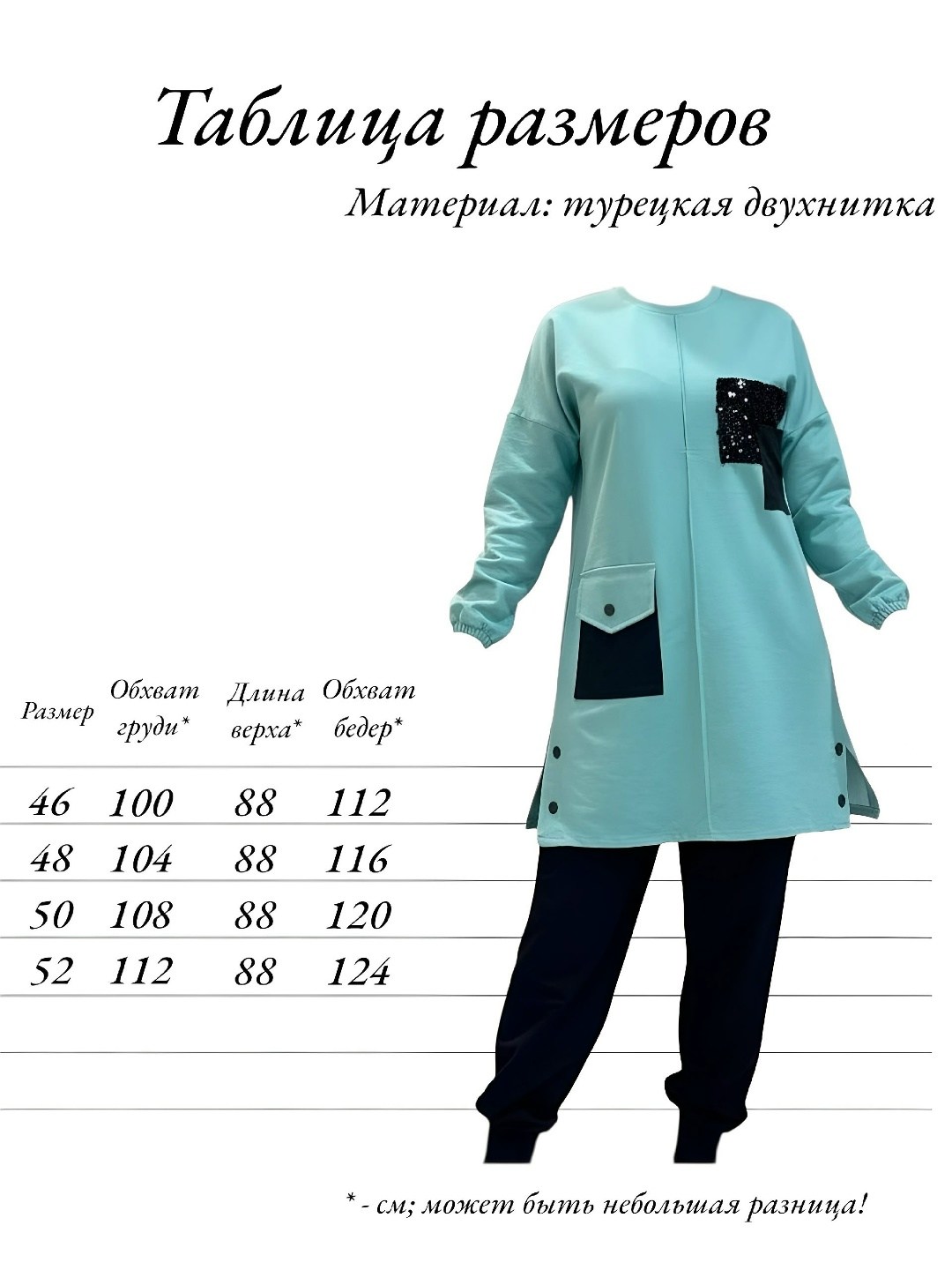 Таблица размеров

Материал: турецкая двухнитка

| Размер | Обхват груди* | Длина верха* | Обхват бедер* |
|---|---|---|---|
| 46 | 100 | 88 | 112 |
| 48 | 104 | 88 | 116 |
| 50 | 108 | 88 | 120 |
| 52 | 112 | 88 | 124 |

* - см; может быть небольшая разница!